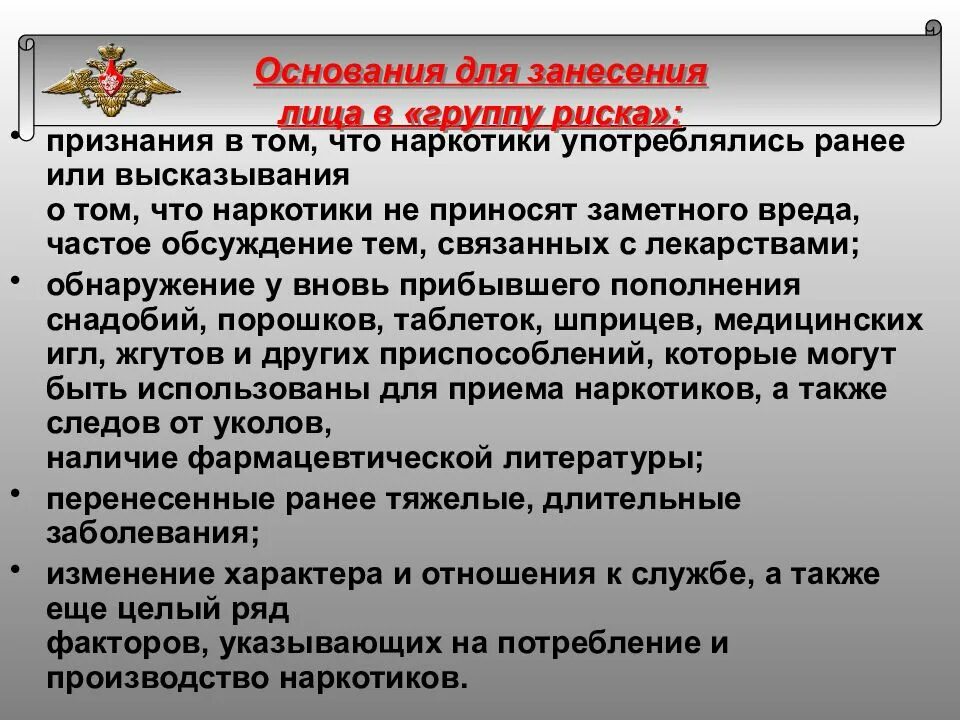 Основания для занесения лица в «группу риска»:

• признания в том, что наркотики употреблялись ранее или высказывания
о том, что наркотики не приносят заметного вреда, частое обсуждение тем, связанных с лекарствами;

• обнаружение у вновь прибывшего пополнения снадобий, порошков, таблеток, шприцев, медицинских игл, жгутов и других приспособлений, которые могут быть использованы для приема наркотиков, а также следов от уколов,
наличие фармацевтической литературы;

• перенесенные ранее тяжелые, длительные заболевания;

• изменение характера и отношения к службе, а также еще целый ряд
факторов, указывающих на потребление и производство наркотиков.